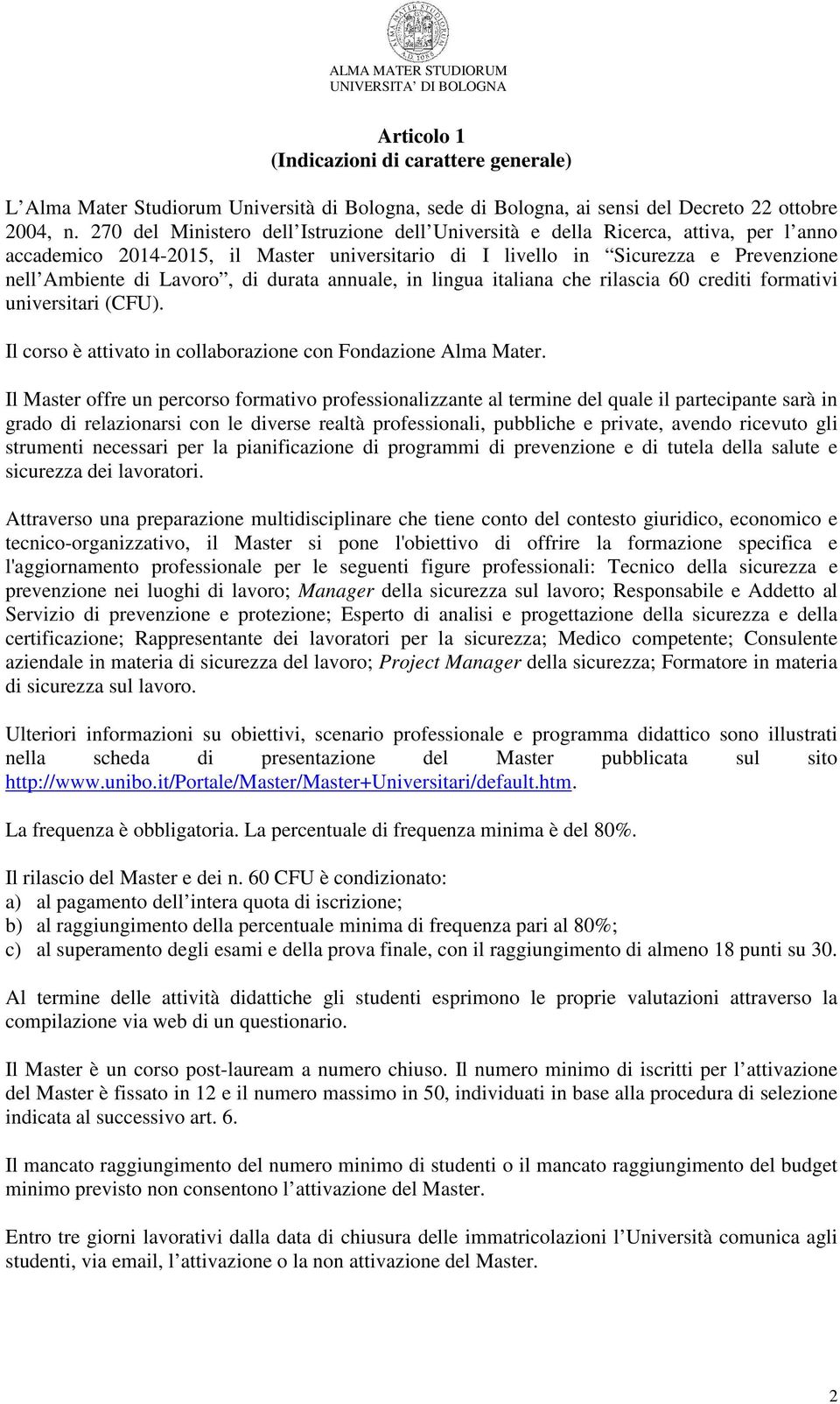 ALMA MATER STUDIORUM
A.D. 1088

ALMA MATER STUDIORUM
UNIVERSITA' DI BOLOGNA

Articolo 1
(Indicazioni di carattere generale)

L'Alma Mater Studiorum Università di Bologna, sede di Bologna, ai sensi del Decreto 22 ottobre 2004, n. 270 del Ministero dell'Istruzione dell'Università e della Ricerca, attiva, per l'anno accademico 2014-2015, il Master universitario di I livello in "Sicurezza e Prevenzione nell'Ambiente di Lavoro", di durata annuale, in lingua italiana che rilascia 60 crediti formativi universitari (CFU).

Il corso è attivato in collaborazione con Fondazione Alma Mater.

Il Master offre un percorso formativo professionalizzante al termine del quale il partecipante sarà in grado di relazionarsi con le diverse realtà professionali, pubbliche e private, avendo ricevuto gli strumenti necessari per la pianificazione di programmi di prevenzione e di tutela della salute e sicurezza dei lavoratori.

Attraverso una preparazione multidisciplinare che tiene conto del contesto giuridico, economico e tecnico-organizzativo, il Master si pone l'obiettivo di offrire la formazione specifica e l'aggiornamento professionale per le seguenti figure professionali: Tecnico della sicurezza e prevenzione nei luoghi di lavoro; Manager della sicurezza sul lavoro; Responsabile e Addetto al Servizio di prevenzione e protezione; Esperto di analisi e progettazione della sicurezza e della certificazione; Rappresentante dei lavoratori per la sicurezza; Medico competente; Consulente aziendale in materia di sicurezza del lavoro; Project Manager della sicurezza; Formatore in materia di sicurezza sul lavoro.

Ulteriori informazioni su obiettivi, scenario professionale e programma didattico sono illustrati nella scheda di presentazione del Master pubblicata sul sito http://www.unibo.it/Portale/Master/Master+Universitari/default.htm.

La frequenza è obbligatoria. La percentuale di frequenza minima è del 80%.

Il rilascio del Master e dei n. 60 CFU è condizionato:
a) al pagamento dell'intera quota di iscrizione;
b) al raggiungimento della percentuale minima di frequenza pari al 80%;
c) al superamento degli esami e della prova finale, con il raggiungimento di almeno 18 punti su 30.

Al termine delle attività didattiche gli studenti esprimono le proprie valutazioni attraverso la compilazione via web di un questionario.

Il Master è un corso post-lauream a numero chiuso. Il numero minimo di iscritti per l'attivazione del Master è fissato in 12 e il numero massimo in 50, individuati in base alla procedura di selezione indicata al successivo art. 6.

Il mancato raggiungimento del numero minimo di studenti o il mancato raggiungimento del budget minimo previsto non consentono l'attivazione del Master.

Entro tre giorni lavorativi dalla data di chiusura delle immatricolazioni l'Università comunica agli studenti, via email, l'attivazione o la non attivazione del Master.

2